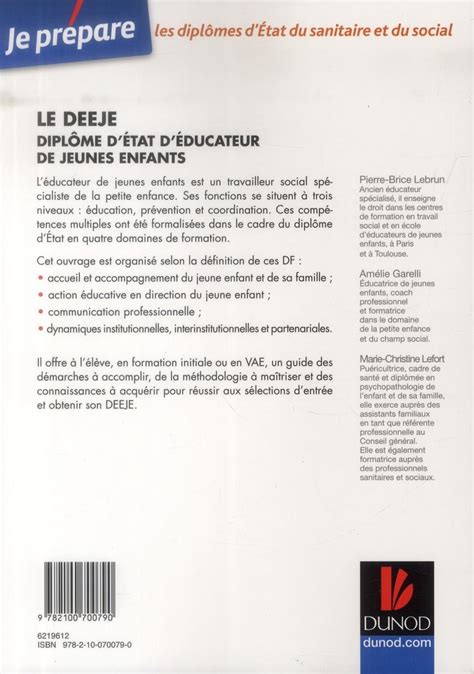 Je prépare les diplômes d'État du sanitaire et du social

LE DEEJE
DIPLÔME D'ÉTAT D'ÉDUCATEUR DE JEUNES ENFANTS

L'éducateur de jeunes enfants est un travailleur social spécialiste de la petite enfance. Ses fonctions se situent à trois niveaux : éducation, prévention et coordination. Ces compétences multiples ont été formalisées dans le cadre du diplôme d'État en quatre domaines de formation.

Cet ouvrage est organisé selon la définition de ces DF :
• accueil et accompagnement du jeune enfant et de sa famille ;
• action éducative en direction du jeune enfant ;
• communication professionnelle ;
• dynamiques institutionnelles, interinstitutionnelles et partenariales.

Il offre à l'élève, en formation initiale ou en VAE, un guide des démarches à accomplir, de la méthodologie à maîtriser et des connaissances à acquérir pour réussir aux sélections d'entrée et obtenir son DEEJE.

Pierre-Brice Lebrun
Ancien éducateur spécialisé, il enseigne le droit dans les centres de formation en travail social et en école d'éducateurs de jeunes enfants, à Paris et à Toulouse.

Amélie Garelli
Éducatrice de jeunes enfants, coach professionnel et formatrice dans le domaine de la petite enfance et du champ social.

Marie-Christine Lefort
Puéricultrice, cadre de santé et diplômée en psychopathologie de l'enfant et de sa famille, elle exerce auprès des assistants familiaux en tant que référente professionnelle au Conseil général. Elle est également formatrice auprès des professionnels sanitaires et sociaux.

9 782100 700790

6219612
ISBN 978-2-10-070079-0

DUNOD
dunod.com